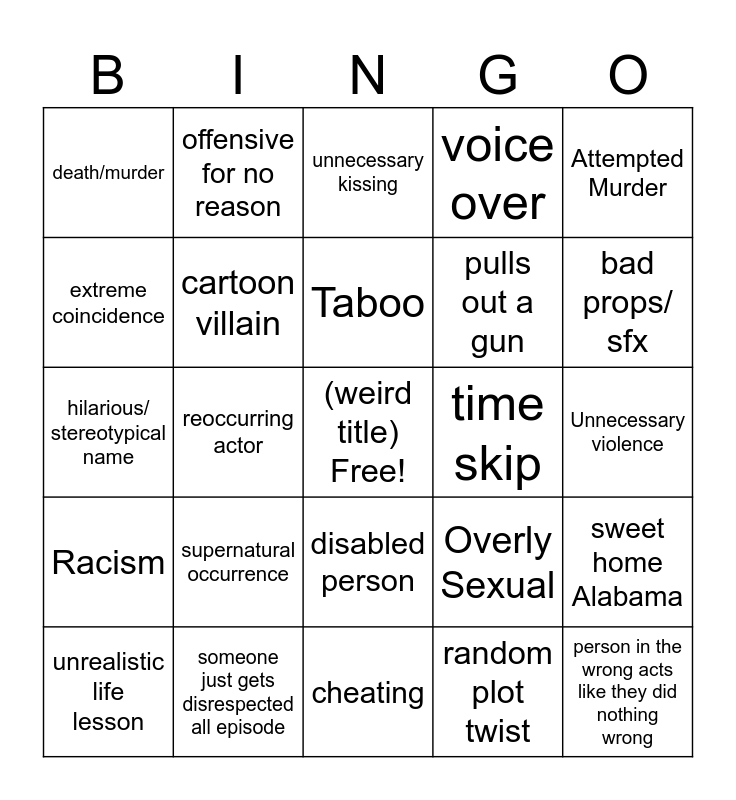 | B | I | N | G | O |
|---|---|---|---|---|
| death/murder | offensive for no reason | unnecessary kissing | voice over | Attempted Murder |
| extreme coincidence | cartoon villain | Taboo | pulls out a gun | bad props/ sfx |
| hilarious/ stereotypical name | reoccurring actor | (weird title) Free! | time skip | Unnecessary violence |
| Racism | supernatural occurrence | disabled person | Overly Sexual | sweet home Alabama |
| unrealistic life lesson | someone just gets disrespected all episode | cheating | random plot twist | person in the wrong acts like they did nothing wrong |